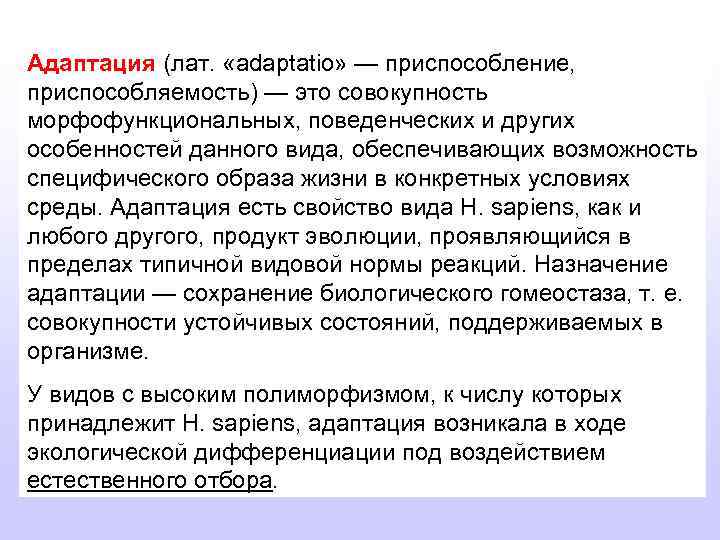 Адаптация (лат. «adaptatio» — приспособление, приспособляемость) — это совокупность морфофункциональных, поведенческих и других особенностей данного вида, обеспечивающих возможность специфического образа жизни в конкретных условиях среды. Адаптация есть свойство вида H. sapiens, как и любого другого, продукт эволюции, проявляющийся в пределах типичной видовой нормы реакций. Назначение адаптации — сохранение биологического гомеостаза, т. е. совокупности устойчивых состояний, поддерживаемых в организме.

У видов с высоким полиморфизмом, к числу которых принадлежит H. sapiens, адаптация возникала в ходе экологической дифференциации под воздействием естественного отбора.